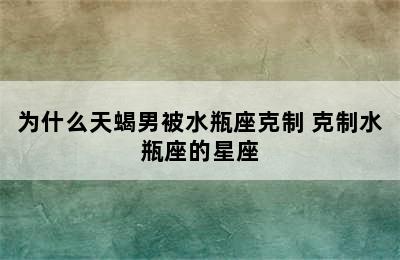 为什么天蝎男被水瓶座克制 克制水瓶座的星座